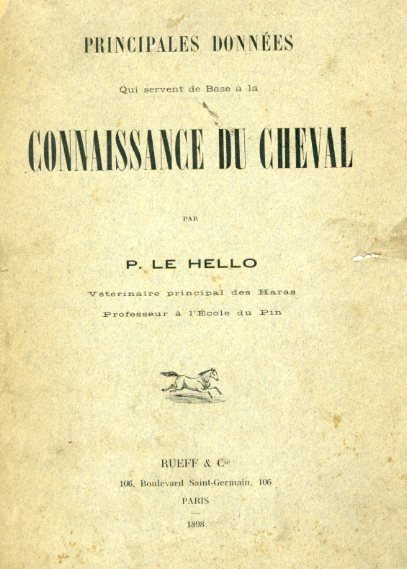 PRINCIPALES DONNÉES

Qui servent de Base à la

CONNAISSANCE DU CHEVAL

PAR

P. LE HELLO

Vétérinaire principal des Haras

Professeur à l'École du Pin

RUEFF & Cie

106, Boulevard Saint-Germain, 106

PARIS

1898